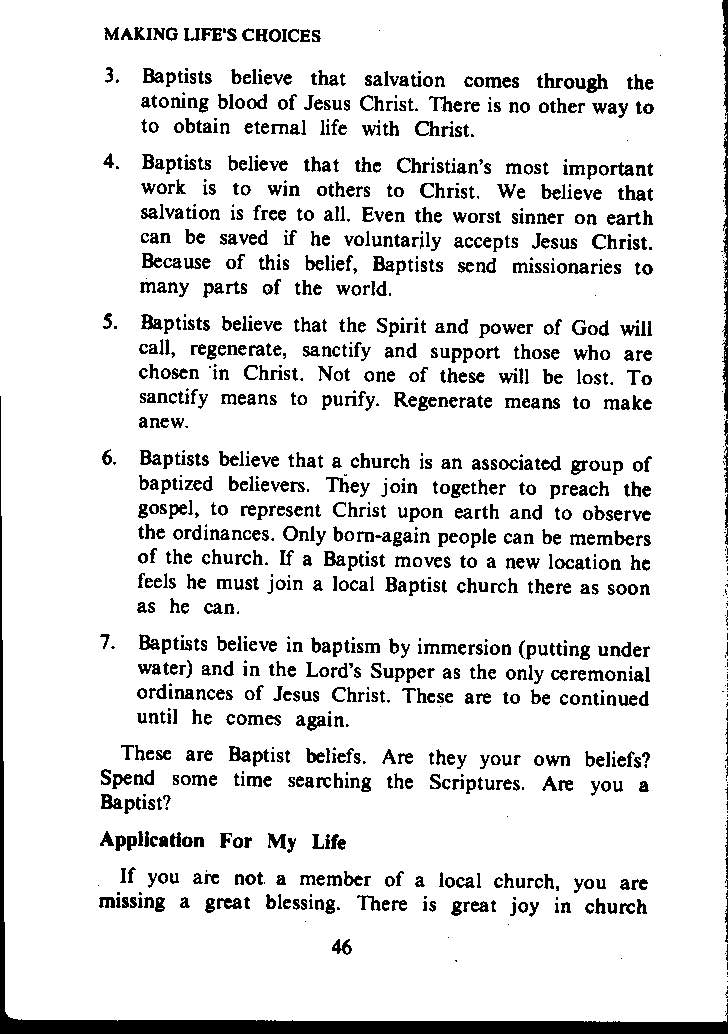 MAKING LIFE'S CHOICES

3. Baptists believe that salvation comes through the atoning blood of Jesus Christ. There is no other way to to obtain eternal life with Christ.

4. Baptists believe that the Christian's most important work is to win others to Christ. We believe that salvation is free to all. Even the worst sinner on earth can be saved if he voluntarily accepts Jesus Christ. Because of this belief, Baptists send missionaries to many parts of the world.

5. Baptists believe that the Spirit and power of God will call, regenerate, sanctify and support those who are chosen in Christ. Not one of these will be lost. To sanctify means to purify. Regenerate means to make anew.

6. Baptists believe that a church is an associated group of baptized believers. They join together to preach the gospel, to represent Christ upon earth and to observe the ordinances. Only born-again people can be members of the church. If a Baptist moves to a new location he feels he must join a local Baptist church there as soon as he can.

7. Baptists believe in baptism by immersion (putting under water) and in the Lord's Supper as the only ceremonial ordinances of Jesus Christ. These are to be continued until he comes again.

These are Baptist beliefs. Are they your own beliefs? Spend some time searching the Scriptures. Are you a Baptist?

Application For My Life

If you are not a member of a local church, you are missing a great blessing. There is great joy in church

46